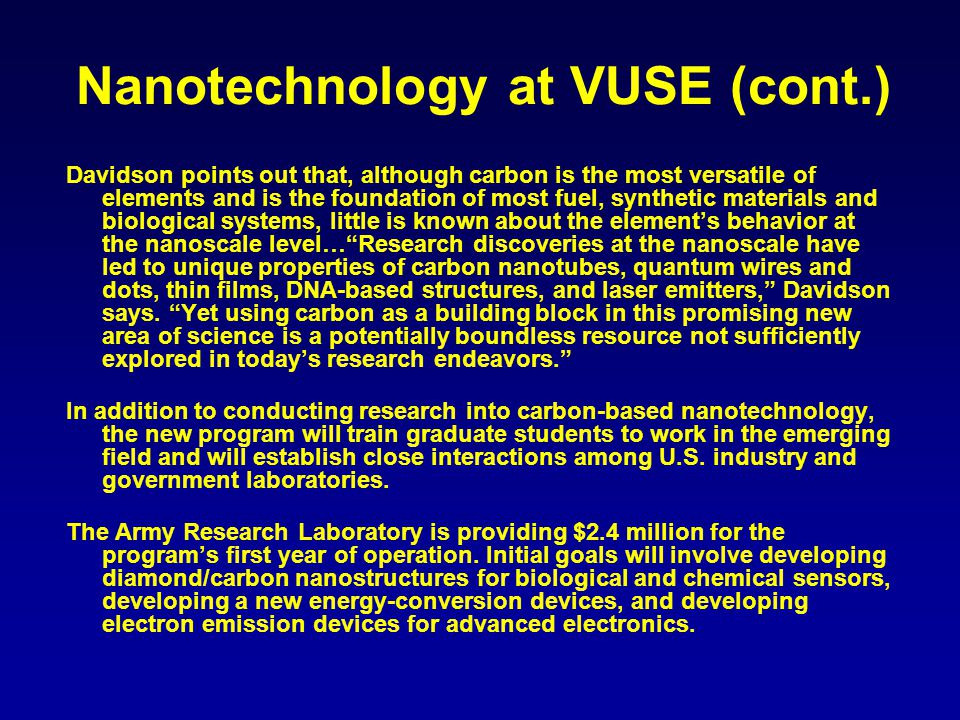 Nanotechnology at VUSE (cont.)

Davidson points out that, although carbon is the most versatile of elements and is the foundation of most fuel, synthetic materials and biological systems, little is known about the element’s behavior at the nanoscale level…“Research discoveries at the nanoscale have led to unique properties of carbon nanotubes, quantum wires and dots, thin films, DNA-based structures, and laser emitters,” Davidson says. “Yet using carbon as a building block in this promising new area of science is a potentially boundless resource not sufficiently explored in today’s research endeavors.”

In addition to conducting research into carbon-based nanotechnology, the new program will train graduate students to work in the emerging field and will establish close interactions among U.S. industry and government laboratories.

The Army Research Laboratory is providing $2.4 million for the program’s first year of operation. Initial goals will involve developing diamond/carbon nanostructures for biological and chemical sensors, developing a new energy-conversion devices, and developing electron emission devices for advanced electronics.